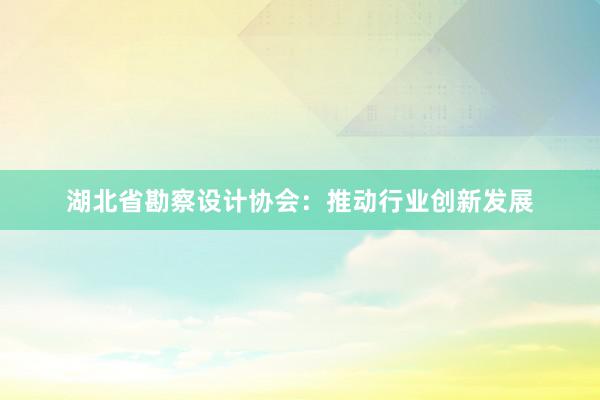 湖北省勘察设计协会：推动行业创新发展